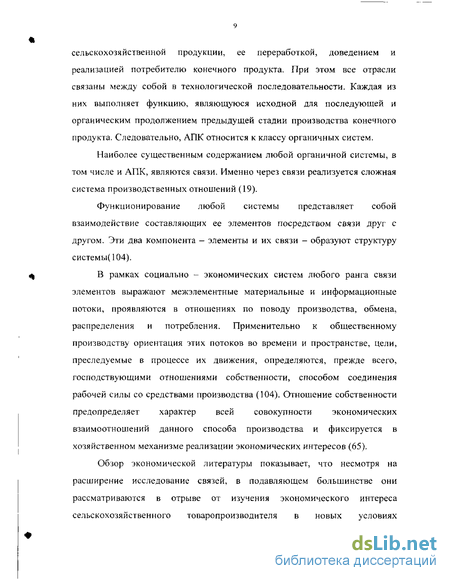 9

сельскохозяйственной продукции, ее переработкой, доведением и реализацией потребителю конечного продукта. При этом все отрасли связаны между собой в технологической последовательности. Каждая из них выполняет функцию, являющуюся исходной для последующей и органическим продолжением предыдущей стадии производства конечного продукта. Следовательно, АПК относится к классу органичных систем.

Наиболее существенным содержанием любой органичной системы, в том числе и АПК, являются связи. Именно через связи реализуется сложная система производственных отношений (19).

Функционирование любой системы представляет собой взаимодействие составляющих ее элементов посредством связи друг с другом. Эти два компонента – элементы и их связи – образуют структуру системы(104).

В рамках социально – экономических систем любого ранга связи элементов выражают межэлементные материальные и информационные потоки, проявляются в отношениях по поводу производства, обмена, распределения и потребления. Применительно к общественному производству ориентация этих потоков во времени и пространстве, цели, преследуемые в процессе их движения, определяются, прежде всего, господствующими отношениями собственности, способом соединения рабочей силы со средствами производства (104). Отношение собственности предопределяет характер всей совокупности экономических взаимоотношений данного способа производства и фиксируется в хозяйственном механизме реализации экономических интересов (65).

Обзор экономической литературы показывает, что несмотря на расширение исследование связей, в подавляющем большинстве они рассматриваются в отрыве от изучения экономического интереса сельскохозяйственного товаропроизводителя в новых условиях

dsLib.net
библиотека диссертаций